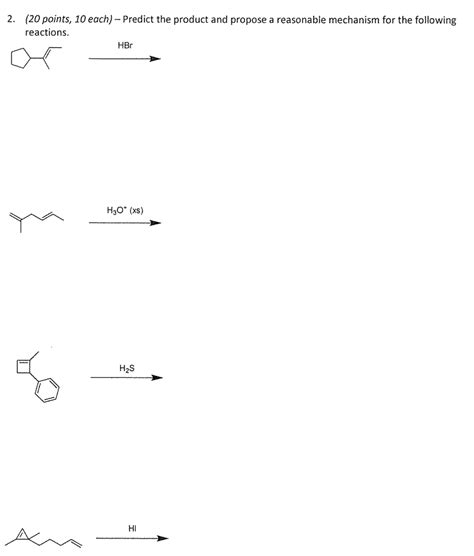 2. (20 points, 10 each) – Predict the product and propose a reasonable mechanism for the following reactions.

HBr

$H_3O^+$ (xs)

$H_2S$

HI